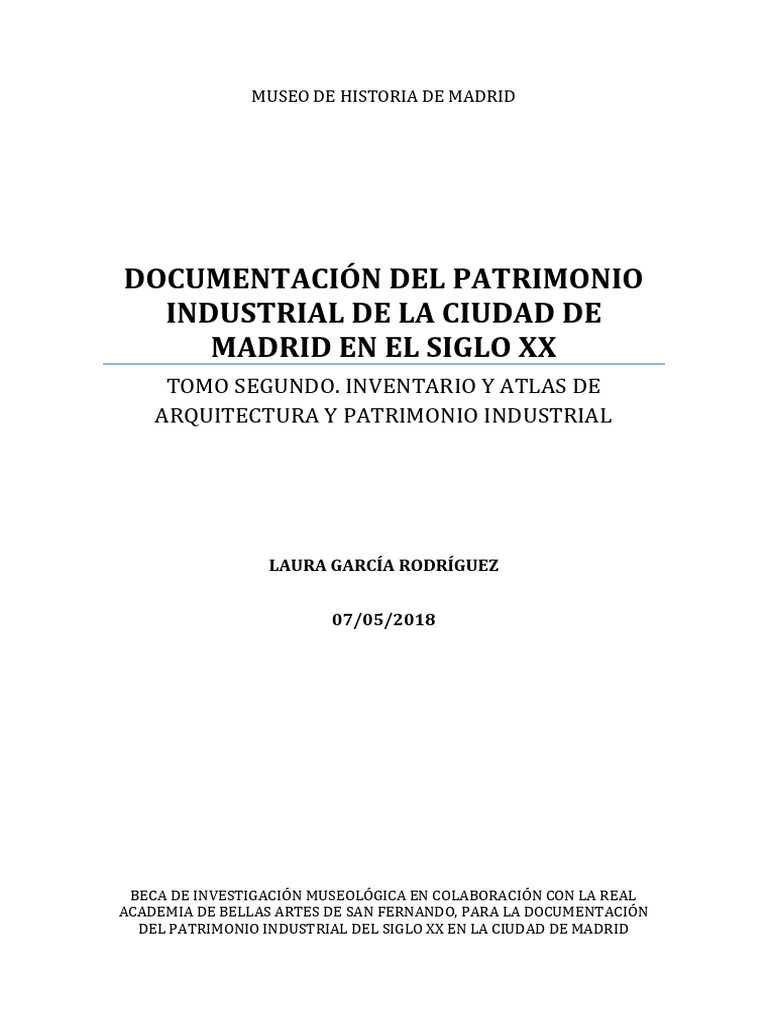 MUSEO DE HISTORIA DE MADRID

DOCUMENTACIÓN DEL PATRIMONIO INDUSTRIAL DE LA CIUDAD DE MADRID EN EL SIGLO XX

TOMO SEGUNDO. INVENTARIO Y ATLAS DE ARQUITECTURA Y PATRIMONIO INDUSTRIAL

LAURA GARCÍA RODRÍGUEZ

07/05/2018

BECA DE INVESTIGACIÓN MUSEOLÓGICA EN COLABORACIÓN CON LA REAL ACADEMIA DE BELLAS ARTES DE SAN FERNANDO, PARA LA DOCUMENTACIÓN DEL PATRIMONIO INDUSTRIAL DEL SIGLO XX EN LA CIUDAD DE MADRID